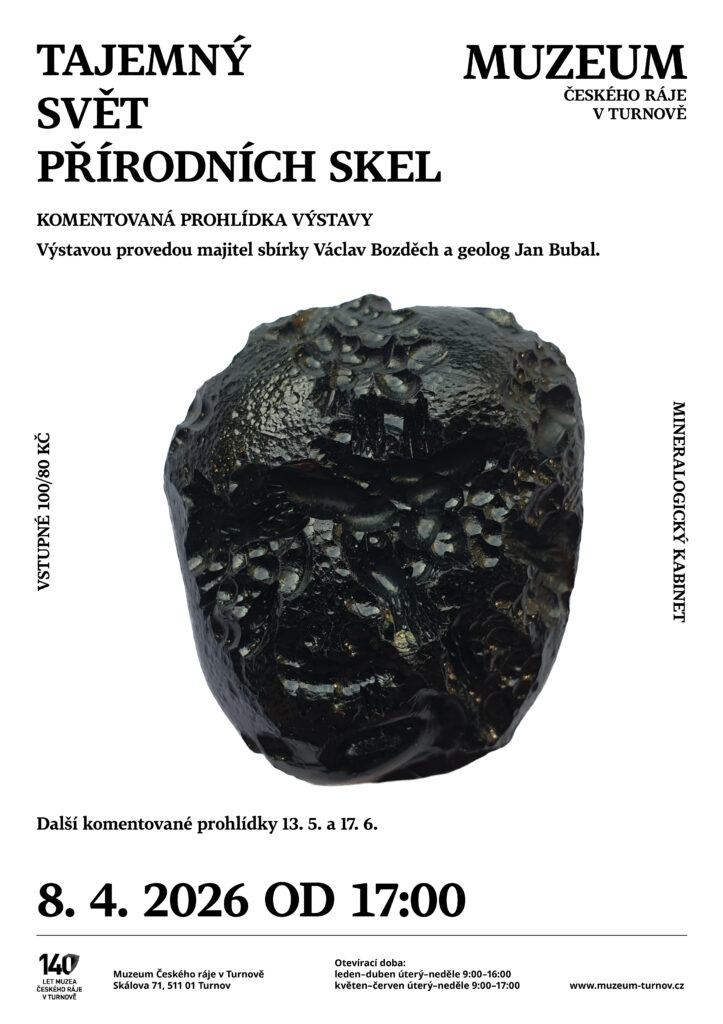 TAJEMNÝ SVĚT PŘÍRODNÍCH SKEL

MUZEUM
ČESKÉHO RÁJE
V TURNOVĚ

KOMENTOVANÁ PROHLÍDKA VÝSTAVY

Výstavou provedou majitel sbírky Václav Bozděch a geolog Jan Bubal.

VSTUPNÉ 100/80 KČ

MINERALOGICKÝ KABINET

Další komentované prohlídky 13. 5. a 17. 6.

8. 4. 2026 OD 17:00

140 LET MUZEA ČESKÉHO RÁJE V TURNOVĚ

Muzeum Českého ráje v Turnově
Skálova 71, 511 01 Turnov

Otevírací doba:
leden–duben úterý–neděle 9:00–16:00
květen–červen úterý–neděle 9:00–17:00

www.muzeum-turnov.cz